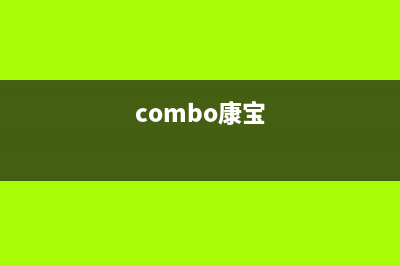 combo康宝